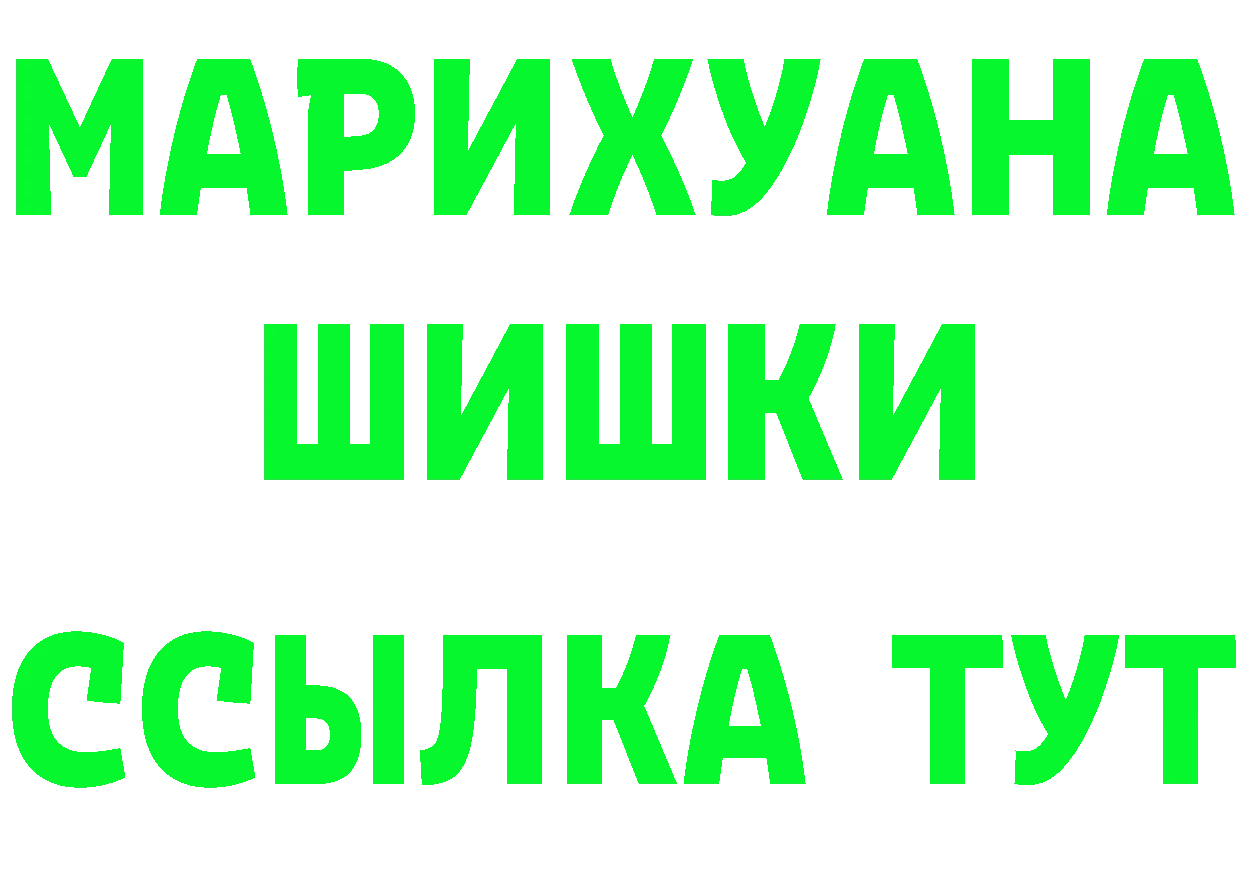 МАРИХУАНА
ШИШКИ
ССЫЛКА ТУТ